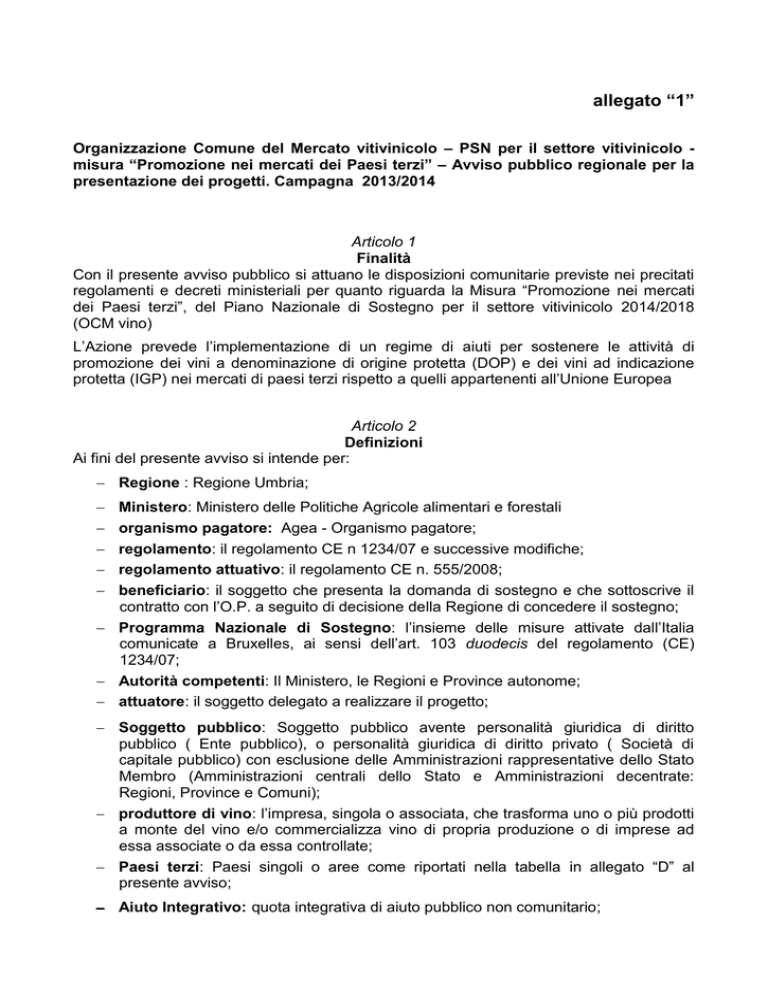 allegato “1”

Organizzazione Comune del Mercato vitivinicolo – PSN per il settore vitivinicolo - misura “Promozione nei mercati dei Paesi terzi” – Avviso pubblico regionale per la presentazione dei progetti. Campagna 2013/2014

Articolo 1
Finalità
Con il presente avviso pubblico si attuano le disposizioni comunitarie previste nei precitati regolamenti e decreti ministeriali per quanto riguarda la Misura “Promozione nei mercati dei Paesi terzi”, del Piano Nazionale di Sostegno per il settore vitivinicolo 2014/2018 (OCM vino)

L’Azione prevede l’implementazione di un regime di aiuti per sostenere le attività di promozione dei vini a denominazione di origine protetta (DOP) e dei vini ad indicazione protetta (IGP) nei mercati di paesi terzi rispetto a quelli appartenenti all’Unione Europea

Articolo 2
Definizioni
Ai fini del presente avviso si intende per:

– Regione : Regione Umbria;
– Ministero: Ministero delle Politiche Agricole alimentari e forestali
– organismo pagatore: Agea - Organismo pagatore;
– regolamento: il regolamento CE n 1234/07 e successive modifiche;
– regolamento attuativo: il regolamento CE n. 555/2008;
– beneficiario: il soggetto che presenta la domanda di sostegno e che sottoscrive il contratto con l’O.P. a seguito di decisione della Regione di concedere il sostegno;
– Programma Nazionale di Sostegno: l’insieme delle misure attivate dall’Italia comunicate a Bruxelles, ai sensi dell’art. 103 duodecis del regolamento (CE) 1234/07;
– Autorità competenti: Il Ministero, le Regioni e Province autonome;
– attuatore: il soggetto delegato a realizzare il progetto;
– Soggetto pubblico: Soggetto pubblico avente personalità giuridica di diritto pubblico ( Ente pubblico), o personalità giuridica di diritto privato ( Società di capitale pubblico) con esclusione delle Amministrazioni rappresentative dello Stato Membro (Amministrazioni centrali dello Stato e Amministrazioni decentrate: Regioni, Province e Comuni);
– produttore di vino: l’impresa, singola o associata, che trasforma uno o più prodotti a monte del vino e/o commercializza vino di propria produzione o di imprese ad essa associate o da essa controllate;
– Paesi terzi: Paesi singoli o aree come riportati nella tabella in allegato “D” al presente avviso;
– Aiuto Integrativo: quota integrativa di aiuto pubblico non comunitario;